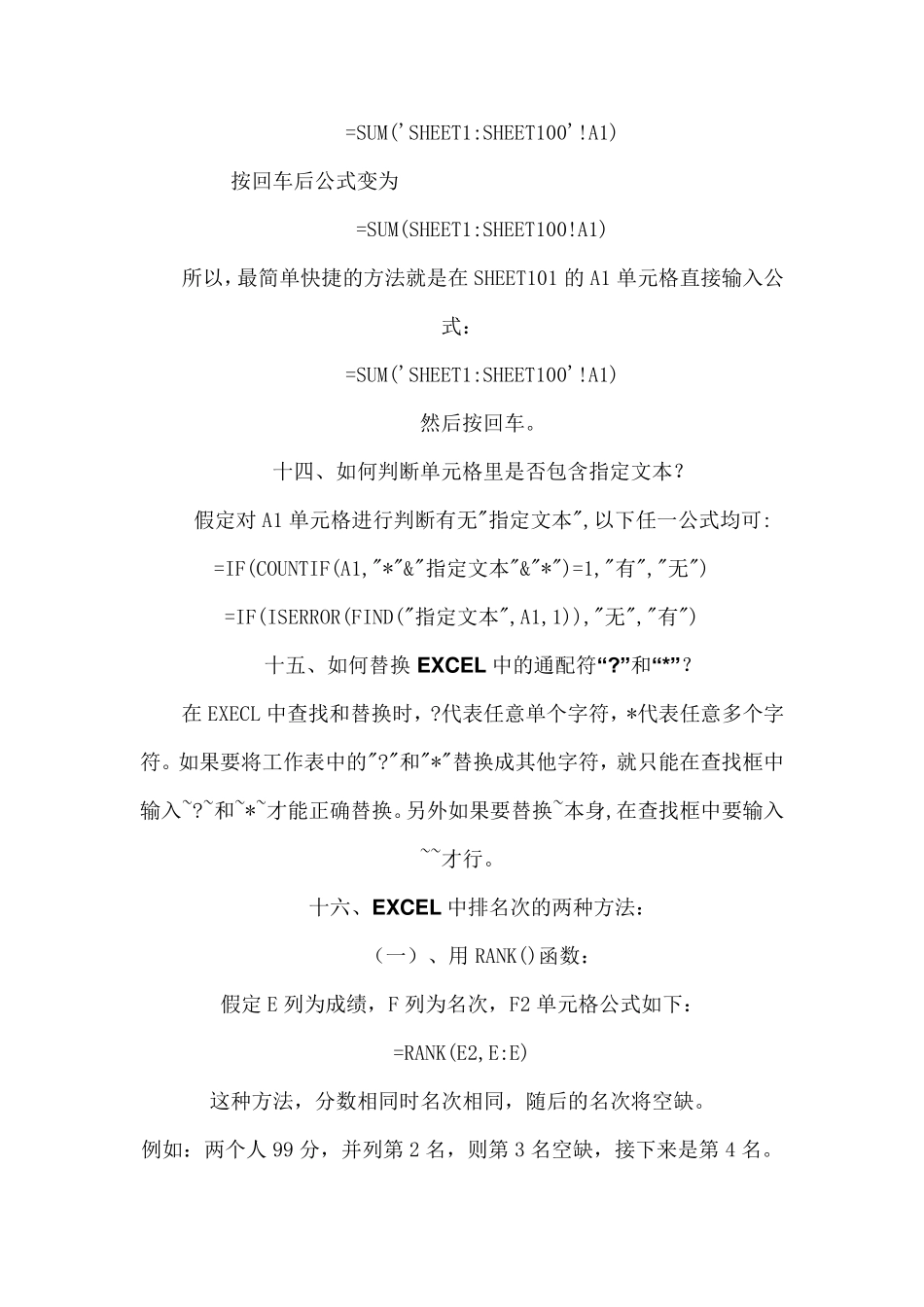 =SUM('SHEET1:SHEET100'!A1)

按回车后公式变为

=SUM(SHEET1:SHEET100!A1)

所以，最简单快捷的方法就是在SHEET101的A1单元格直接输入公式：

=SUM('SHEET1:SHEET100'!A1)

然后按回车。

十四、如何判断单元格里是否包含指定文本？

假定对A1单元格进行判断有无"指定文本",以下任一公式均可:

=IF(COUNTIF(A1,"*"&"指定文本"&"*")=1,"有","无")

=IF(ISERROR(FIND("指定文本",A1,1)),"无","有")

十五、如何替换EXCEL中的通配符“?”和“*”？

在EXECL中查找和替换时，?代表任意单个字符，*代表任意多个字符。如果要将工作表中的"?"和"*"替换成其他字符，就只能在查找框中输入~?~和~*~才能正确替换。另外如果要替换~本身,在查找框中要输入~~才行。

十六、EXCEL中排名次的两种方法：

（一）、用RANK()函数：

假定E列为成绩，F列为名次，F2单元格公式如下：

=RANK(E2,E:E)

这种方法，分数相同时名次相同，随后的名次将空缺。

例如：两个人99分，并列第2名，则第3名空缺，接下来是第4名。